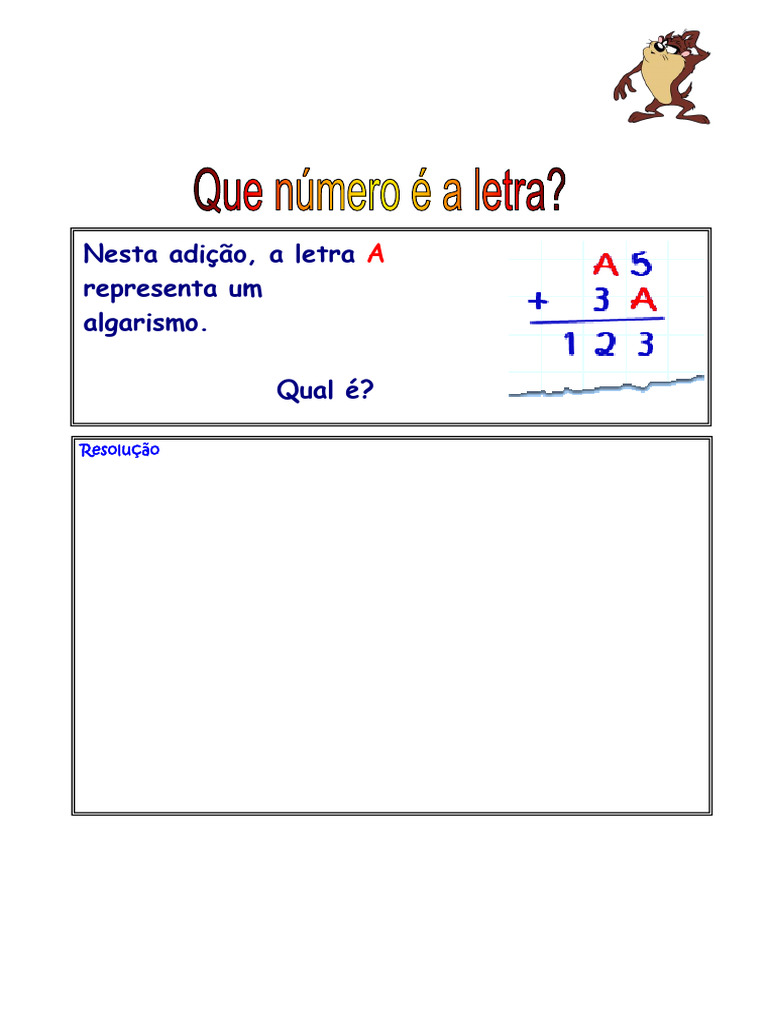 Que número é a letra?

Nesta adição, a letra A representa um algarismo.

Qual é?

A 5
+ 3 A
1 2 3

Resolução